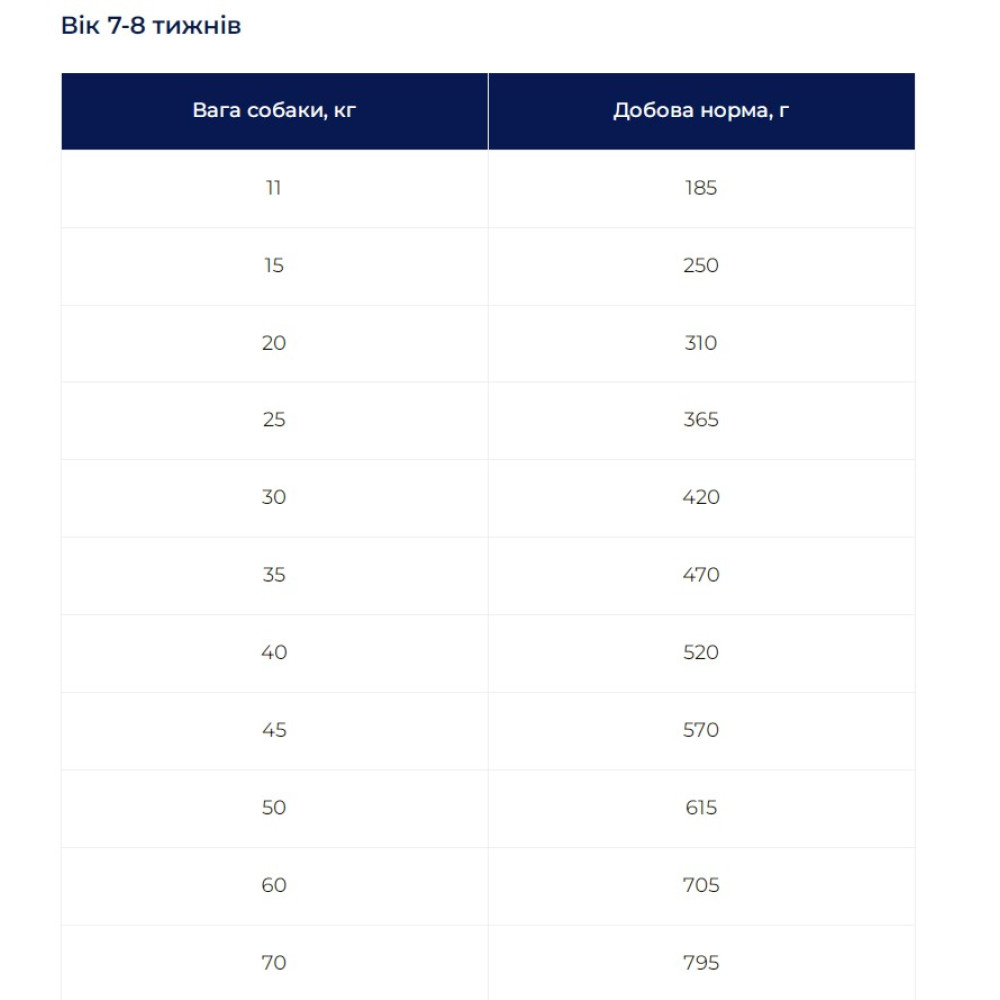 Вік 7-8 тижнів

| Вага собаки, кг | Добова норма, г |
|---|---|
| 11 | 185 |
| 15 | 250 |
| 20 | 310 |
| 25 | 365 |
| 30 | 420 |
| 35 | 470 |
| 40 | 520 |
| 45 | 570 |
| 50 | 615 |
| 60 | 705 |
| 70 | 795 |